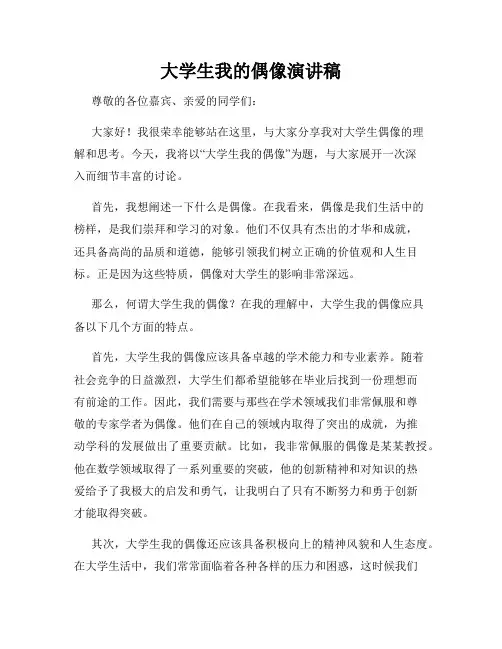 大学生我的偶像演讲稿

尊敬的各位嘉宾、亲爱的同学们：

大家好！我很荣幸能够站在这里，与大家分享我对大学生偶像的理解和思考。今天，我将以“大学生我的偶像”为题，与大家展开一次深入而细节丰富的讨论。

首先，我想阐述一下什么是偶像。在我看来，偶像是我们生活中的榜样，是我们崇拜和学习的对象。他们不仅具有杰出的才华和成就，还具备高尚的品质和道德，能够引领我们树立正确的价值观和人生目标。正是因为这些特质，偶像对大学生的影响非常深远。

那么，何谓大学生我的偶像？在我的理解中，大学生我的偶像应具备以下几个方面的特点。

首先，大学生我的偶像应该具备卓越的学术能力和专业素养。随着社会竞争的日益激烈，大学生们都希望能够在毕业后找到一份理想而有前途的工作。因此，我们需要与那些在学术领域我们非常佩服和尊敬的专家学者为偶像。他们在自己的领域内取得了突出的成就，为推动学科的发展做出了重要贡献。比如，我非常佩服的偶像是某某教授。他在数学领域取得了一系列重要的突破，他的创新精神和对知识的热爱给予了我极大的启发和勇气，让我明白了只有不断努力和勇于创新才能取得突破。

其次，大学生我的偶像还应该具备积极向上的精神风貌和人生态度。在大学生活中，我们常常面临着各种各样的压力和困惑，这时候我们